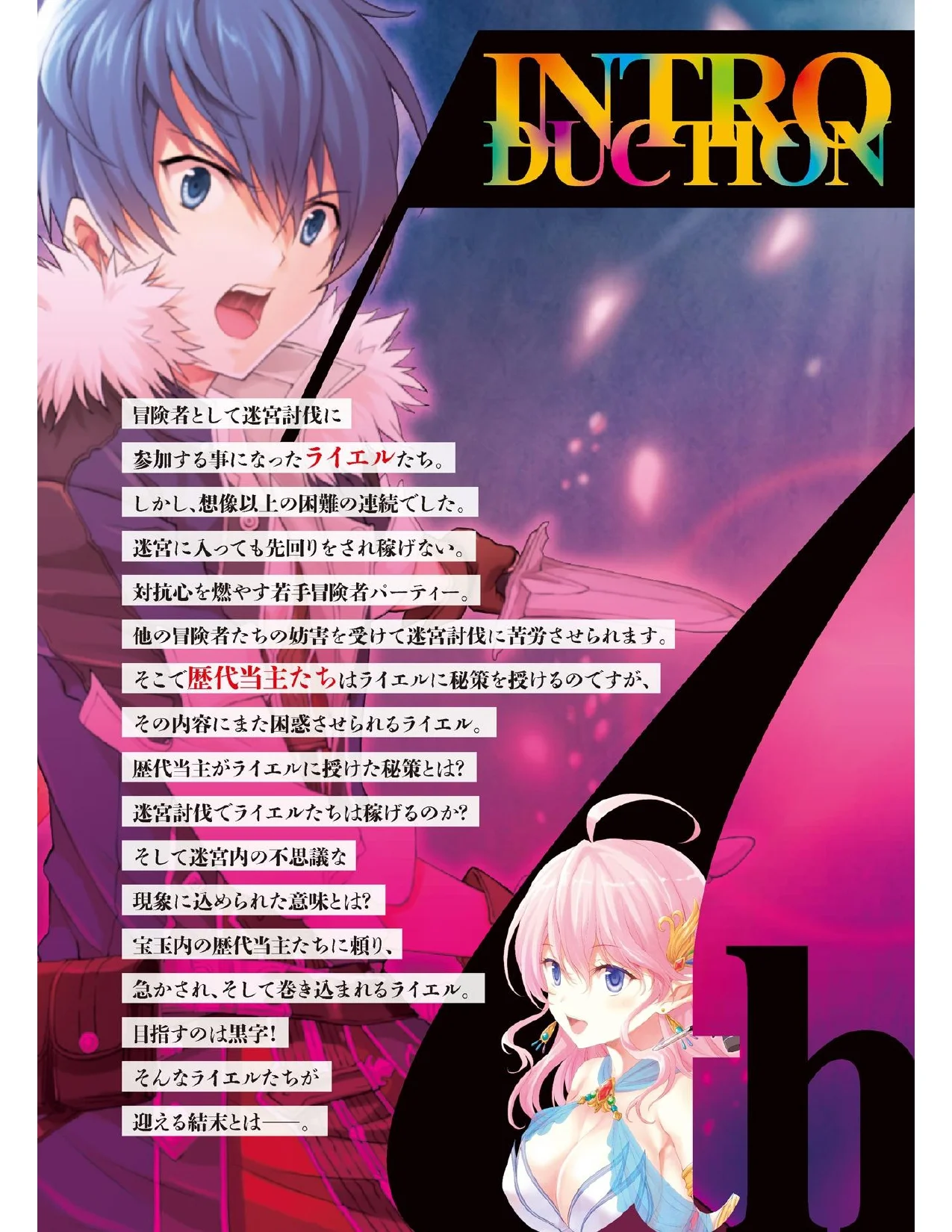 INTRO
DUCTION

冒険者として迷宮討伐に

参加する事になったライエルたち。

しかし、想像以上の困難の連続でした。

迷宮に入っても先回りをされ稼げない。

対抗心を燃やす若手冒険者パーティー。

他の冒険者たちの妨害を受けて迷宮討伐に苦労させられます。

そこで歴代当主たちはライエルに秘策を授けるのですが、

その内容にまた困惑させられるライエル。

歴代当主がライエルに授けた秘策とは?

迷宮討伐でライエルたちは稼げるのか?

そして迷宮内の不思議な

現象に込められた意味とは?

宝玉内の歴代当主たちに頼り、

急かされ、そして巻き込まれるライエル。

目指すのは黒字!

そんなライエルたちが

迎える結末とは――。

7th